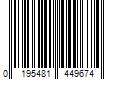 0 195481 449674